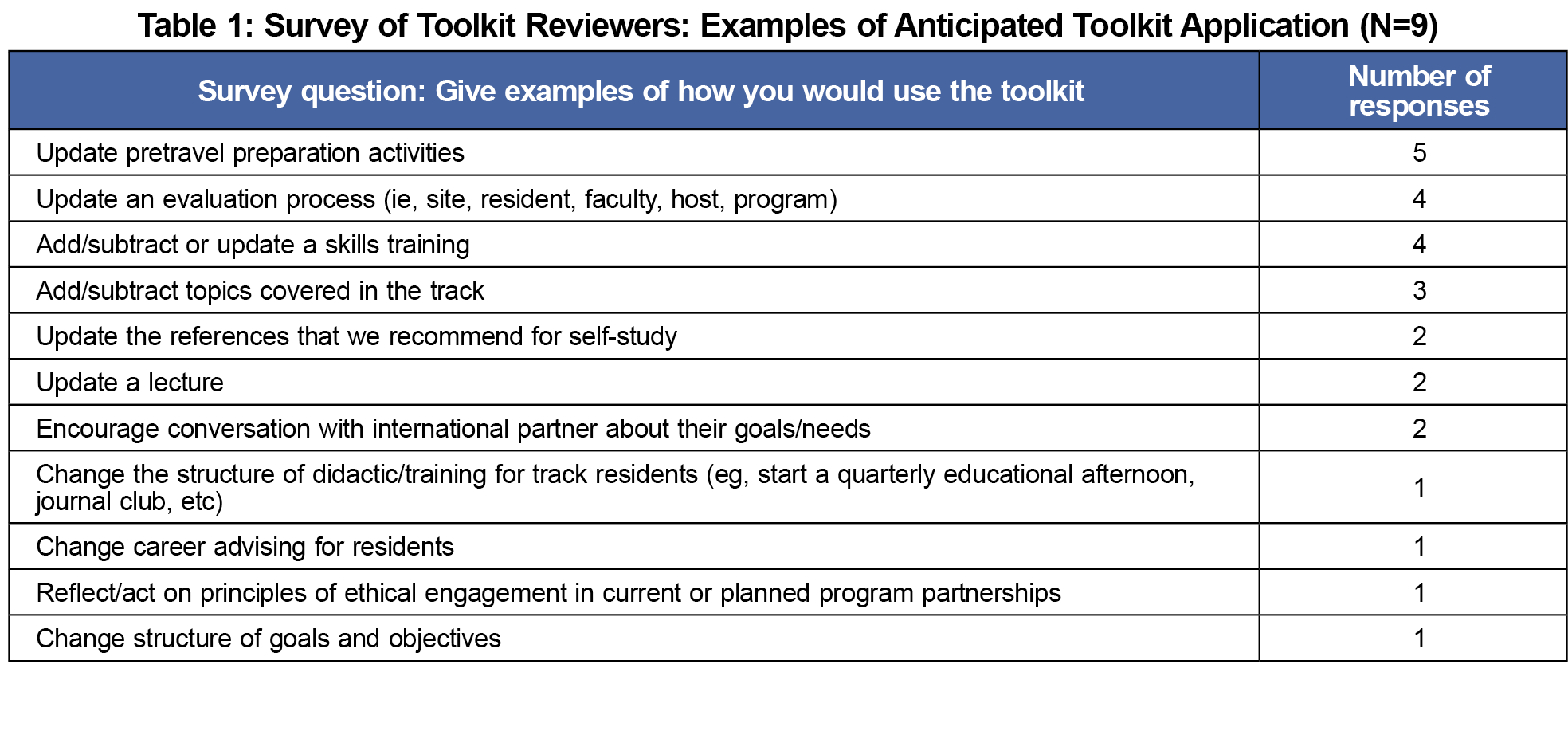 Table 1: Survey of Toolkit Reviewers: Examples of Anticipated Toolkit Application (N=9)

| Survey question: Give examples of how you would use the toolkit | Number of responses |
|---|---|
| Update pretravel preparation activities | 5 |
| Update an evaluation process (ie, site, resident, faculty, host, program) | 4 |
| Add/subtract or update a skills training | 4 |
| Add/subtract topics covered in the track | 3 |
| Update the references that we recommend for self-study | 2 |
| Update a lecture | 2 |
| Encourage conversation with international partner about their goals/needs | 2 |
| Change the structure of didactic/training for track residents (eg, start a quarterly educational afternoon, journal club, etc) | 1 |
| Change career advising for residents | 1 |
| Reflect/act on principles of ethical engagement in current or planned program partnerships | 1 |
| Change structure of goals and objectives | 1 |